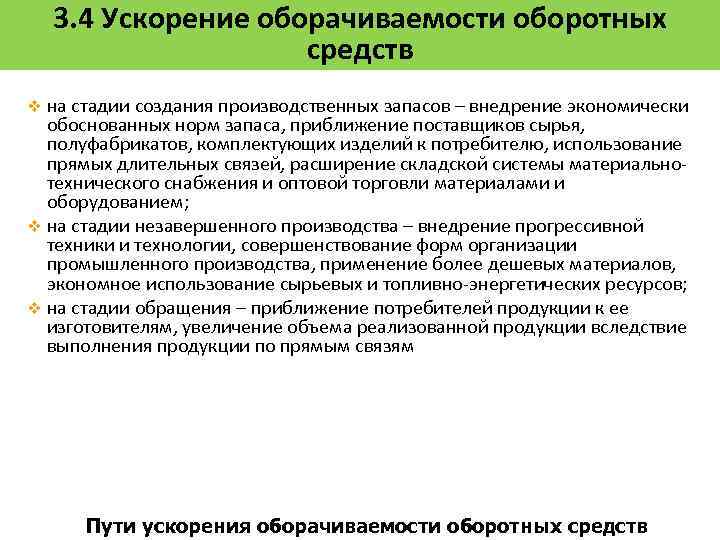 3.4 Ускорение оборачиваемости оборотных средств

❖ на стадии создания производственных запасов – внедрение экономически обоснованных норм запаса, приближение поставщиков сырья, полуфабрикатов, комплектующих изделий к потребителю, использование прямых длительных связей, расширение складской системы материально-технического снабжения и оптовой торговли материалами и оборудованием;

❖ на стадии незавершенного производства – внедрение прогрессивной техники и технологии, совершенствование форм организации промышленного производства, применение более дешевых материалов, экономное использование сырьевых и топливно-энергетических ресурсов;

❖ на стадии обращения – приближение потребителей продукции к ее изготовителям, увеличение объема реализованной продукции вследствие выполнения продукции по прямым связям

Пути ускорения оборачиваемости оборотных средств